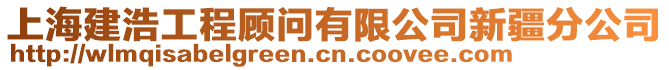 上海建浩工程顾问有限公司新疆分公司
http://wlmqisabelgreen.cn.coovee.com